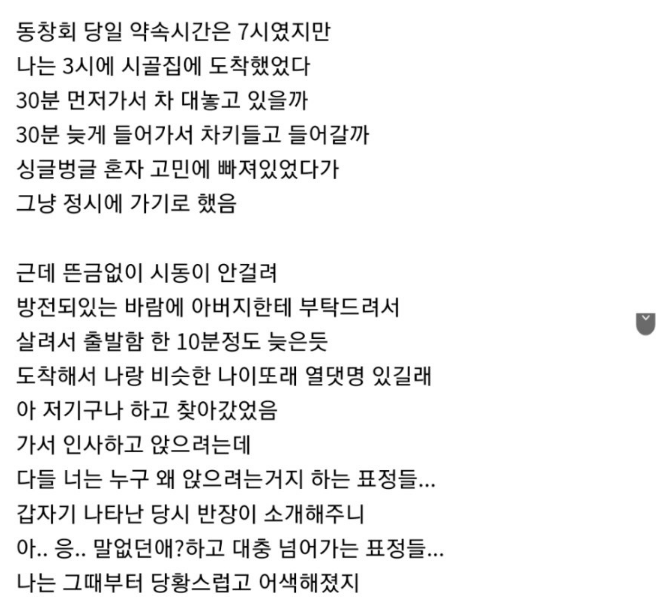 동창회 당일 약속시간은 7시였지만
나는 3시에 시골집에 도착했었다
30분 먼저가서 차 대놓고 있을까
30분 늦게 들어가서 차키들고 들어갈까
싱글벙글 혼자 고민에 빠져있었다가
그냥 정시에 가기로 했음

근데 뜬금없이 시동이 안걸려
방전되있는 바람에 아버지한테 부탁드려서
살려서 출발함 한 10분정도 늦은듯
도착해서 나랑 비슷한 나이또래 열댓명 있길래
아 저기구나 하고 찾아갔었음
가서 인사하고 앉으려는데
다들 너는 누구 왜 앉으려는거지 하는 표정들...
갑자기 나타난 당시 반장이 소개해주니
아.. 응.. 말없던애?하고 대충 넘어가는 표정들...
나는 그때부터 당황스럽고 어색해졌지